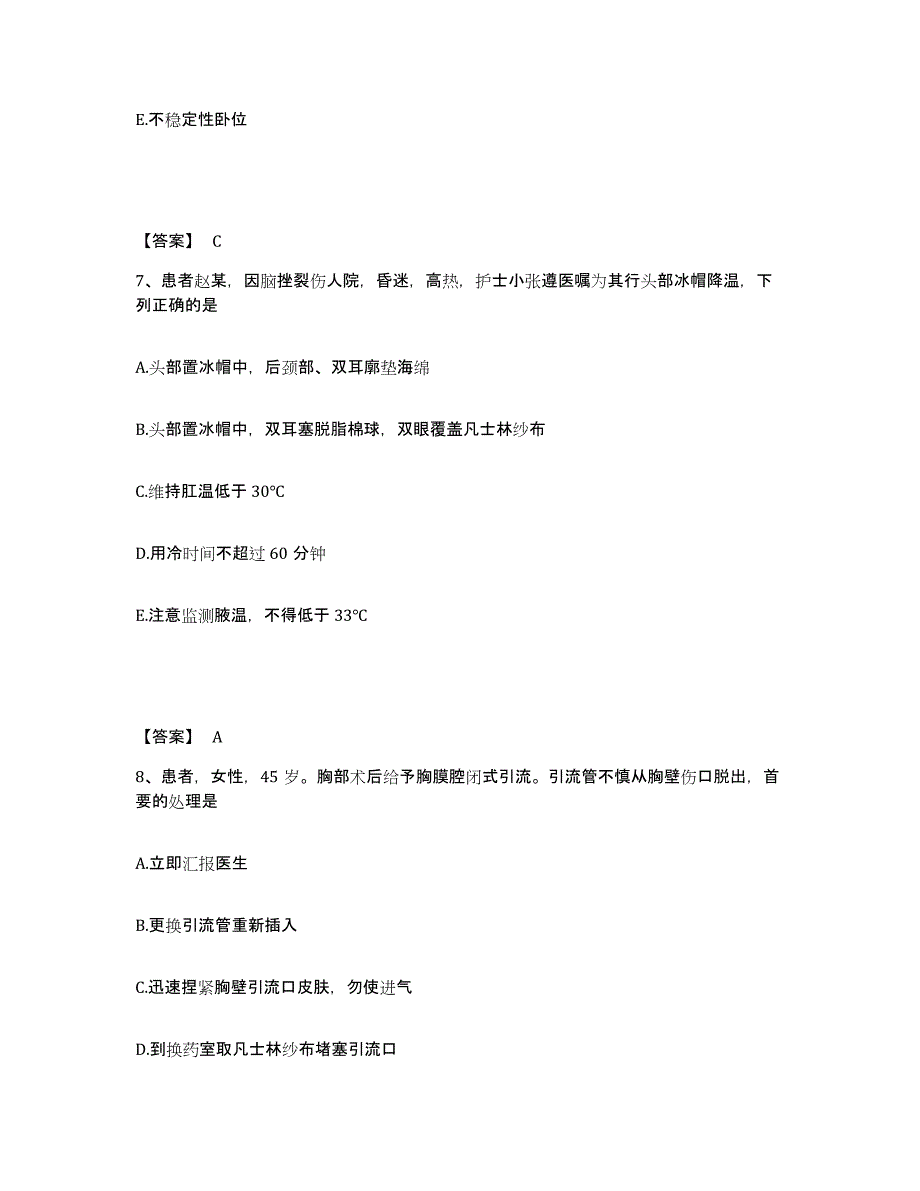 E.不稳定性卧位

【答案】 C

7、患者赵某，因脑挫裂伤人院，昏迷，高热，护士小张遵医嘱为其行头部冰帽降温，下列正确的是

A.头部置冰帽中，后颈部、双耳廓垫海绵

B.头部置冰帽中，双耳塞脱脂棉球，双眼覆盖凡士林纱布

C.维持肛温低于 30℃

D.用冷时间不超过 60 分钟

E.注意监测腋温，不得低于 33℃

【答案】 A

8、患者，女性，45 岁。胸部术后给予胸膜腔闭式引流。引流管不慎从胸壁伤口脱出，首要的处理是

A.立即汇报医生

B.更换引流管重新插入

C.迅速捏紧胸壁引流口皮肤，勿使进气

D.到换药室取凡士林纱布堵塞引流口